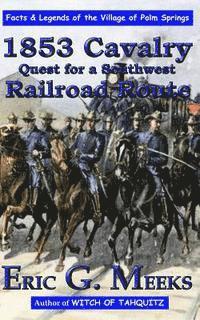 Facts & Legends of the Village of Palm Springs

1853 Cavalry
Quest for a Southwest
Railroad Route

ERIC G. MEEKS

Author of WITCH OF TAHQUITZ